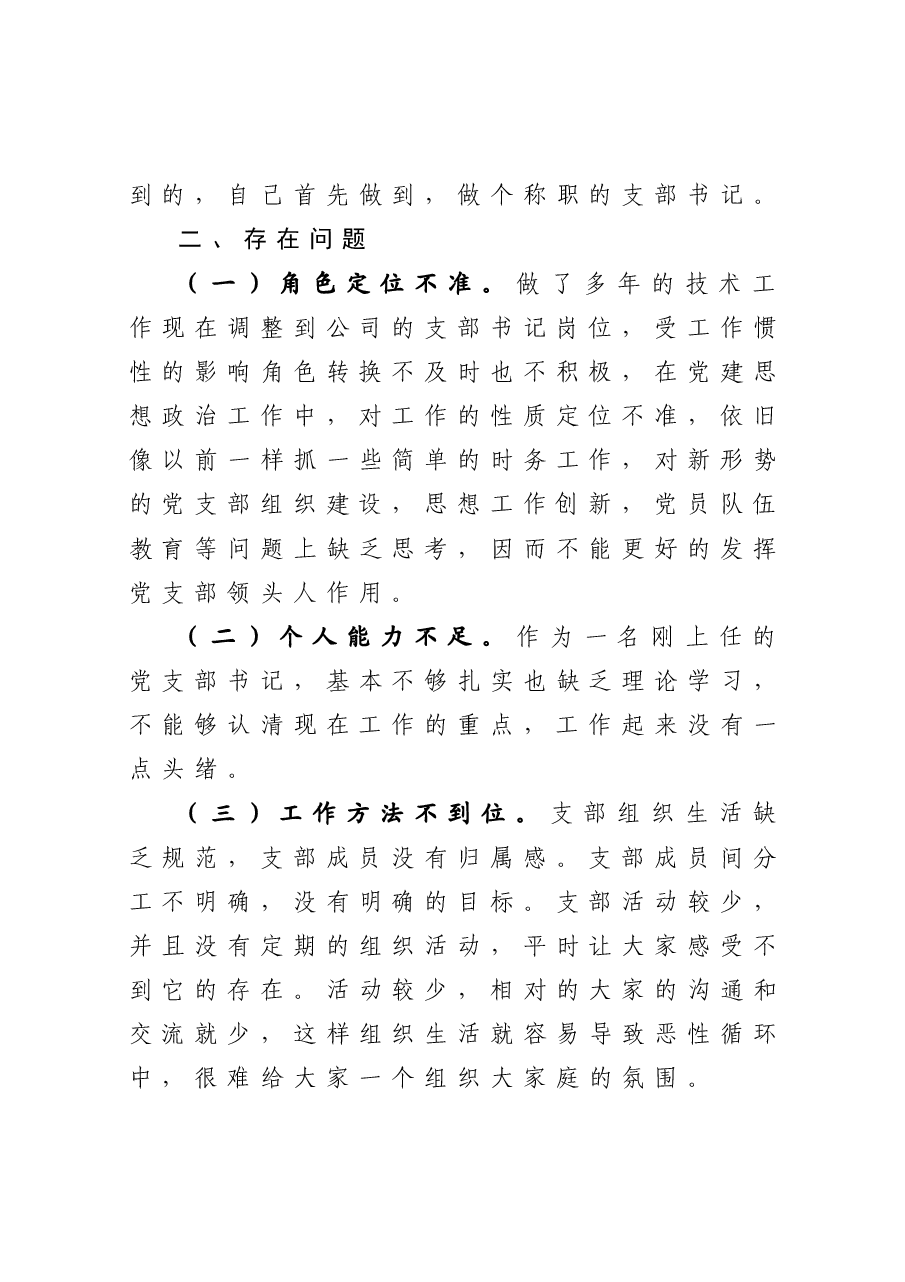 到的，自己首先做到，做个称职的支部书记。

二、存在问题

（一）角色定位不准。做了多年的技术工作现在调整到公司的支部书记岗位，受工作惯性的影响角色转换不及时也不积极，在党建思想政治工作中，对工作的性质定位不准，依旧像以前一样抓一些简单的时务工作，对新形势的党支部组织建设，思想工作创新，党员队伍教育等问题上缺乏思考，因而不能更好的发挥党支部领头人作用。

（二）个人能力不足。作为一名刚上任的党支部书记，基本不够扎实也缺乏理论学习，不能够认清现在工作的重点，工作起来没有一点头绪。

（三）工作方法不到位。支部组织生活缺乏规范，支部成员没有归属感。支部成员间分工不明确，没有明确的目标。支部活动较少，并且没有定期的组织活动，平时让大家感受不到它的存在。活动较少，相对的大家的沟通和交流就少，这样组织生活就容易导致恶性循环中，很难给大家一个组织大家庭的氛围。